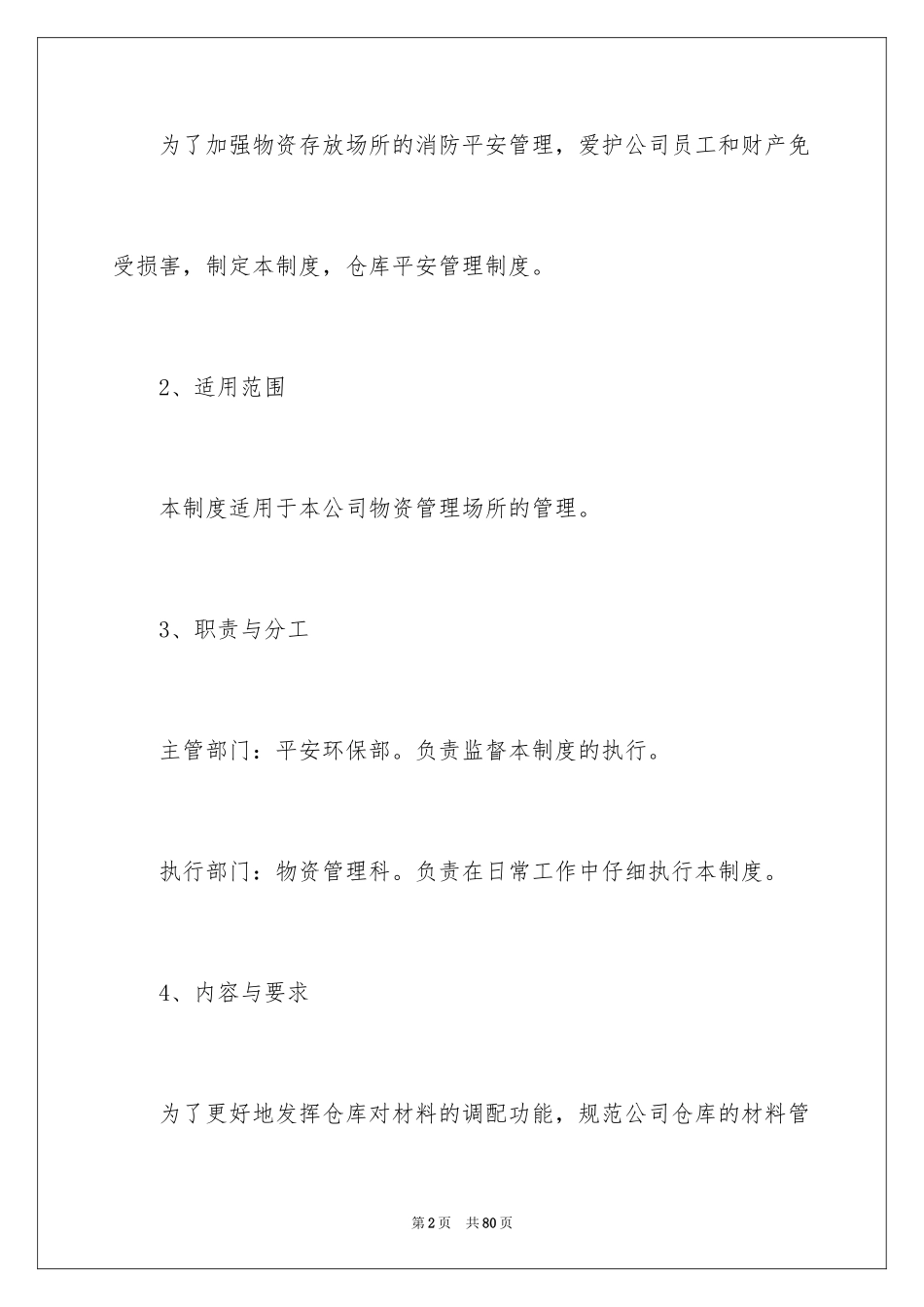 为了加强物资存放场所的消防平安管理，爱护公司员工和财产免受损害，制定本制度，仓库平安管理制度。

2、适用范围

本制度适用于本公司物资管理场所的管理。

3、职责与分工

主管部门：平安环保部。负责监督本制度的执行。

执行部门：物资管理科。负责在日常工作中仔细执行本制度。

4、内容与要求

为了更好地发挥仓库对材料的调配功能，规范公司仓库的材料管

第2页 共80页